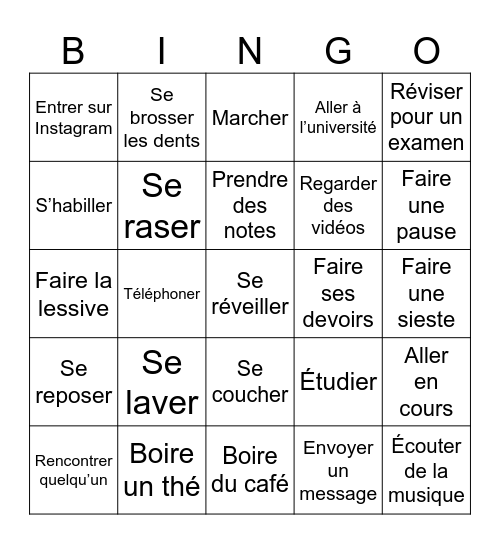 | B | I | N | G | O |
|---|---|---|---|---|
| Entrer sur Instagram | Se brosser les dents | Marcher | Aller à l’université | Réviser pour un examen |
| S’habiller | Se raser | Prendre des notes | Regarder des vidéos | Faire une pause |
| Faire la lessive | Téléphoner | Se réveiller | Faire ses devoirs | Faire une sieste |
| Se reposer | Se laver | Se coucher | Étudier | Aller en cours |
| Rencontrer quelqu’un | Boire un thé | Boire du café | Envoyer un message | Écouter de la musique |